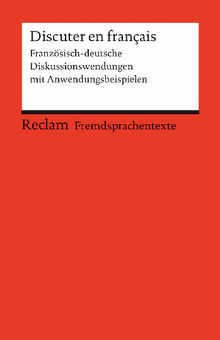 Discuter en français

Französisch-deutsche Diskussionswendungen mit Anwendungsbeispielen

Reclam Fremdsprachentexte